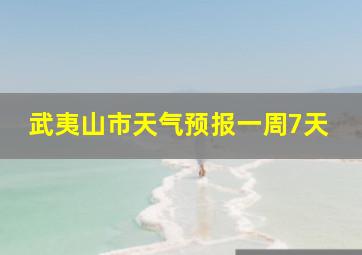 武夷山市天气预报一周7天